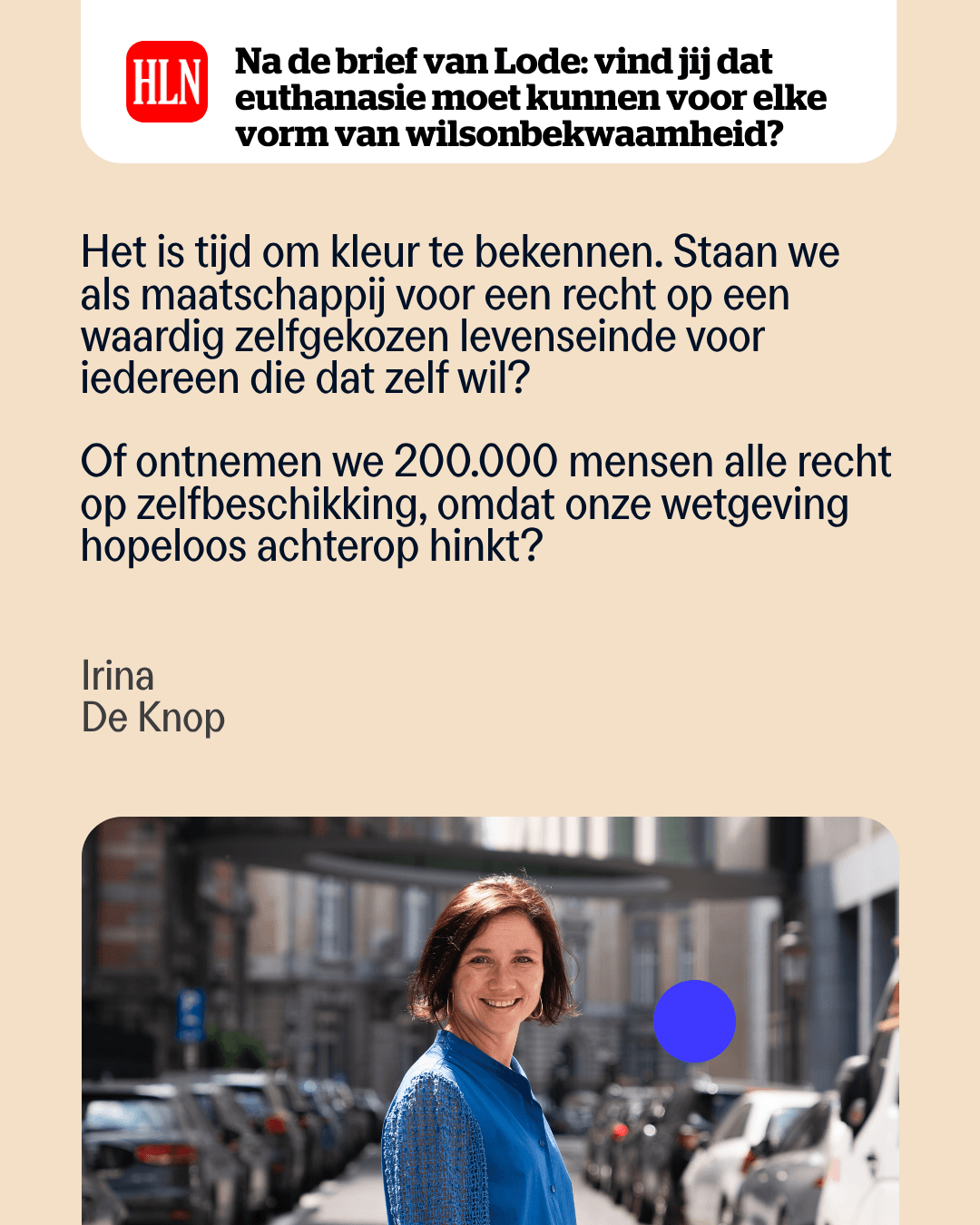 HLN

Na de brief van Lode: vind jij dat euthanasie moet kunnen voor elke vorm van wilsonbekwaamheid?

Het is tijd om kleur te bekennen. Staan we als maatschappij voor een recht op een waardig zelfgekozen levenseinde voor iedereen die dat zelf wil?

Of ontnemen we 200.000 mensen alle recht op zelfbeschikking, omdat onze wetgeving hopeloos achterop hinkt?

Irina
De Knop